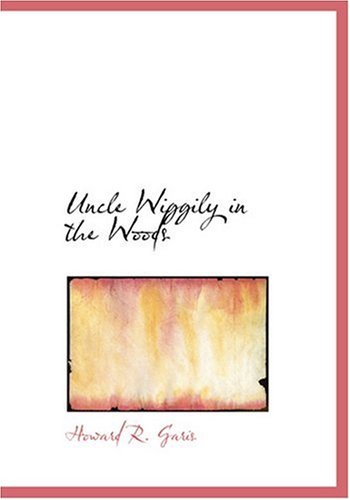 Uncle Wiggily in the Woods

Howard R. Garis